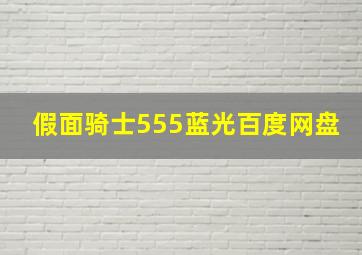 假面骑士555蓝光百度网盘